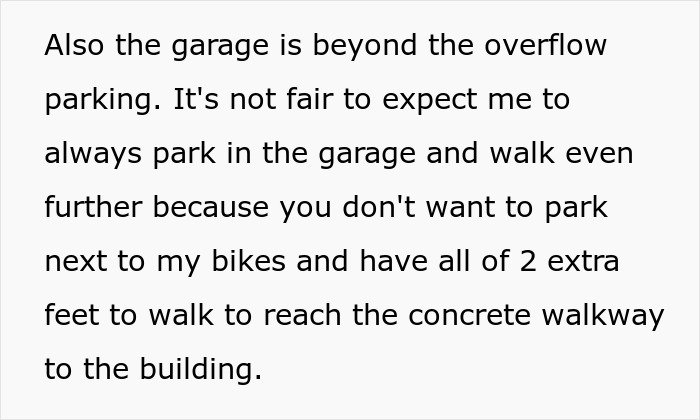 Also the garage is beyond the overflow parking. It's not fair to expect me to always park in the garage and walk even further because you don't want to park next to my bikes and have all of 2 extra feet to walk to reach the concrete walkway to the building.